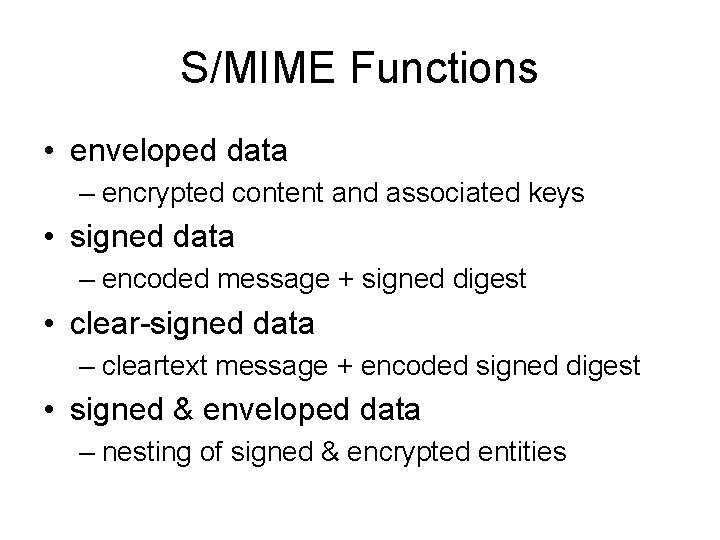 S/MIME Functions

• enveloped data
– encrypted content and associated keys
• signed data
– encoded message + signed digest
• clear-signed data
– cleartext message + encoded signed digest
• signed & enveloped data
– nesting of signed & encrypted entities